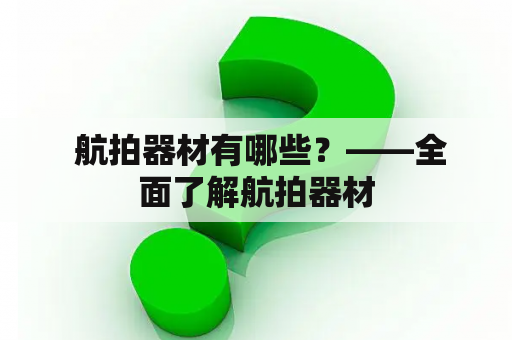 航拍器材有哪些？——全面了解航拍器材